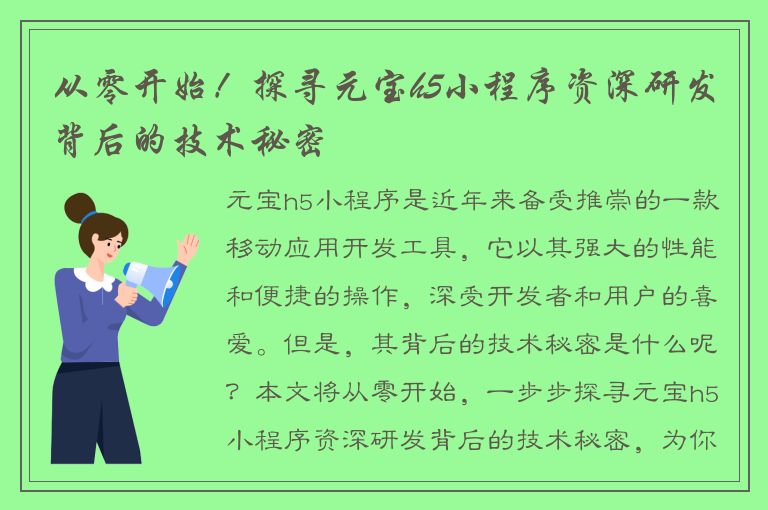 从零开始！探寻元宝h5小程序资深研发背后的技术秘密

元宝h5小程序是近年来备受推崇的一款移动应用开发工具，它以其强大的性能和便捷的操作，深受开发者和用户的喜爱。但是，其背后的技术秘密是什么呢？本文将从零开始，一步步探寻元宝h5小程序资深研发背后的技术秘密，为你